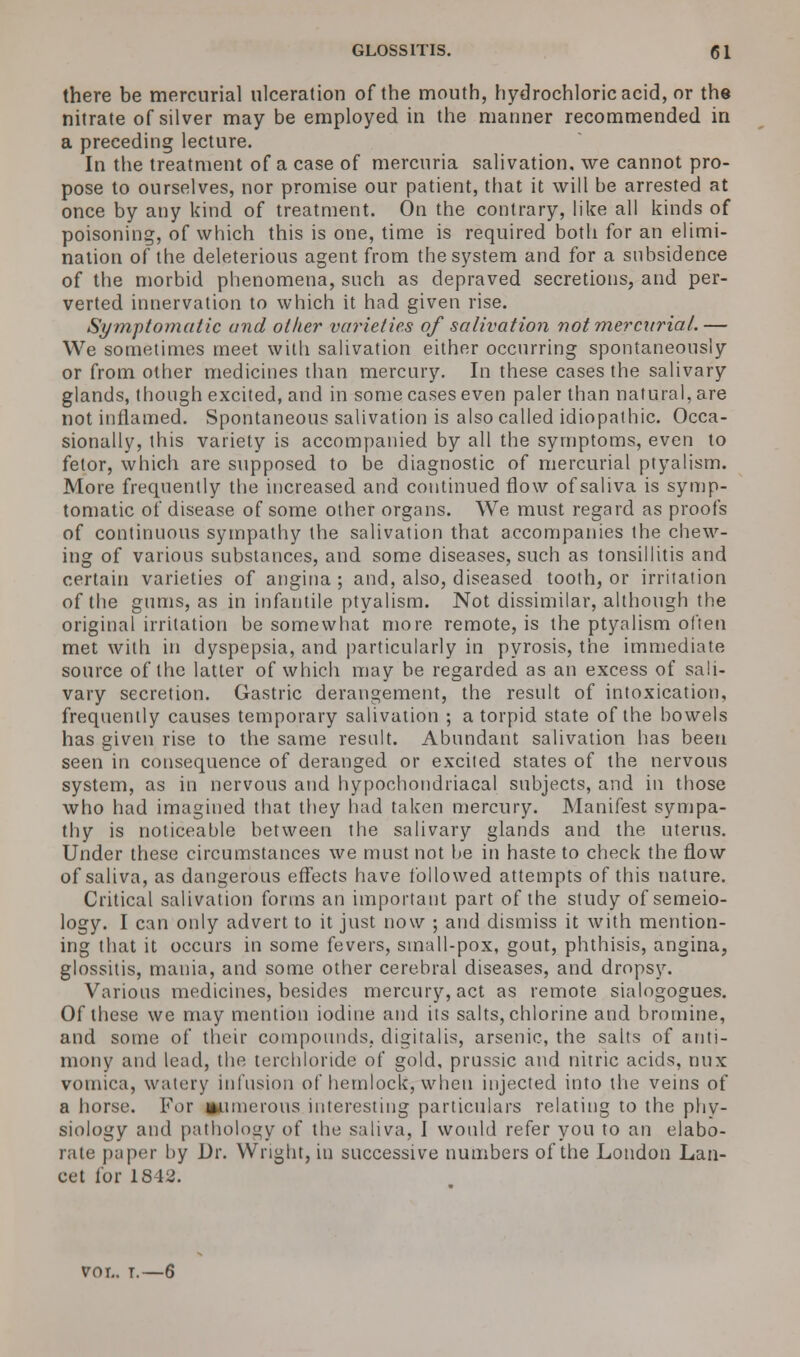 GLOSSITIS. 61

there be mercurial ulceration of the mouth, hydrochloric acid, or the nitrate of silver may be employed in the manner recommended in a preceding lecture.

In the treatment of a case of mercuria salivation, we cannot propose to ourselves, nor promise our patient, that it will be arrested at once by any kind of treatment. On the contrary, like all kinds of poisoning, of which this is one, time is required both for an elimination of the deleterious agent from the system and for a subsidence of the morbid phenomena, such as depraved secretions, and perverted innervation to which it had given rise.

Symptomatic and other varieties of salivation not mercurial. — We sometimes meet with salivation either occurring spontaneously or from other medicines than mercury. In these cases the salivary glands, though excited, and in some cases even paler than natural, are not inflamed. Spontaneous salivation is also called idiopathic. Occasionally, this variety is accompanied by all the symptoms, even to fetor, which are supposed to be diagnostic of mercurial ptyalism. More frequently the increased and continued flow of saliva is symptomatic of disease of some other organs. We must regard as proofs of continuous sympathy the salivation that accompanies the chewing of various substances, and some diseases, such as tonsillitis and certain varieties of angina ; and, also, diseased tooth, or irritation of the gums, as in infantile ptyalism. Not dissimilar, although the original irritation be somewhat more remote, is the ptyalism often met with in dyspepsia, and particularly in pyrosis, the immediate source of the latter of which may be regarded as an excess of salivary secretion. Gastric derangement, the result of intoxication, frequently causes temporary salivation ; a torpid state of the bowels has given rise to the same result. Abundant salivation has been seen in consequence of deranged or excited states of the nervous system, as in nervous and hypochondriacal subjects, and in those who had imagined that they had taken mercury. Manifest sympathy is noticeable between the salivary glands and the uterus. Under these circumstances we must not be in haste to check the flow of saliva, as dangerous effects have followed attempts of this nature. Critical salivation forms an important part of the study of semeiology. I can only advert to it just now ; and dismiss it with mentioning that it occurs in some fevers, small-pox, gout, phthisis, angina, glossitis, mania, and some other cerebral diseases, and dropsy.

Various medicines, besides mercury, act as remote sialogogues. Of these we may mention iodine and its salts, chlorine and bromine, and some of their compounds, digitalis, arsenic, the salts of antimony and lead, the terchloride of gold, prussic and nitric acids, nux vomica, watery infusion of hemlock, when injected into the veins of a horse. For numerous interesting particulars relating to the physiology and pathology of the saliva, I would refer you to an elaborate paper by Dr. Wright, in successive numbers of the London Lancet for 1842.

VOL. I.—6